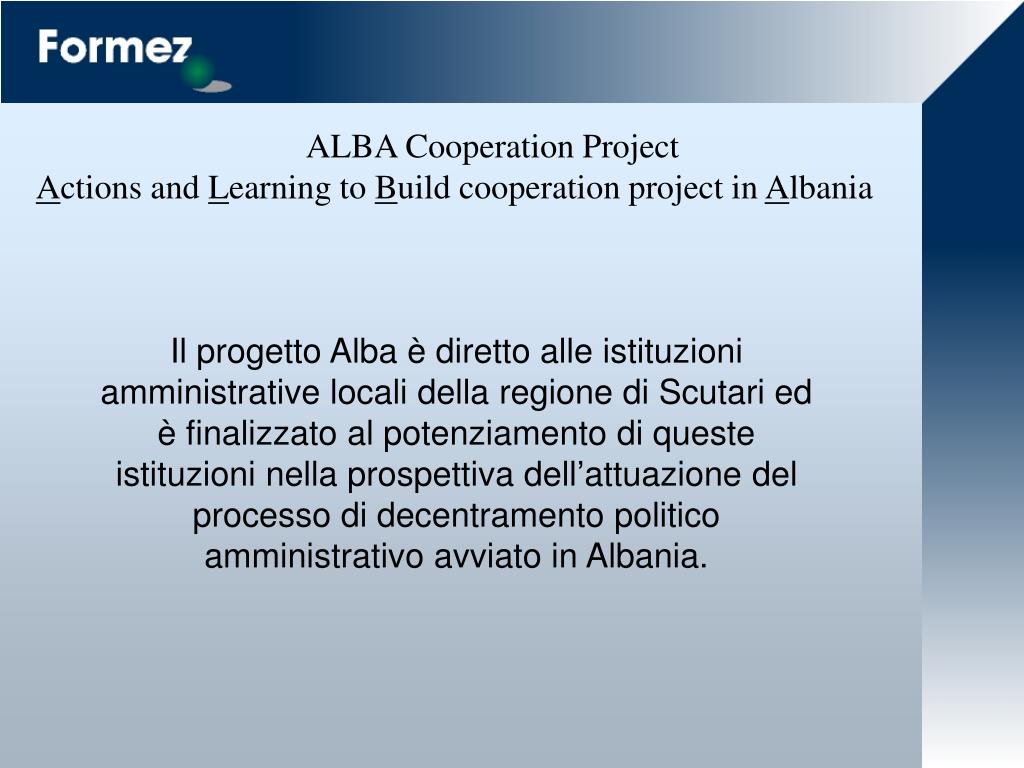 Formez

ALBA Cooperation Project
Actions and Learning to Build cooperation project in Albania

Il progetto Alba è diretto alle istituzioni amministrative locali della regione di Scutari ed è finalizzato al potenziamento di queste istituzioni nella prospettiva dell’attuazione del processo di decentramento politico amministrativo avviato in Albania.